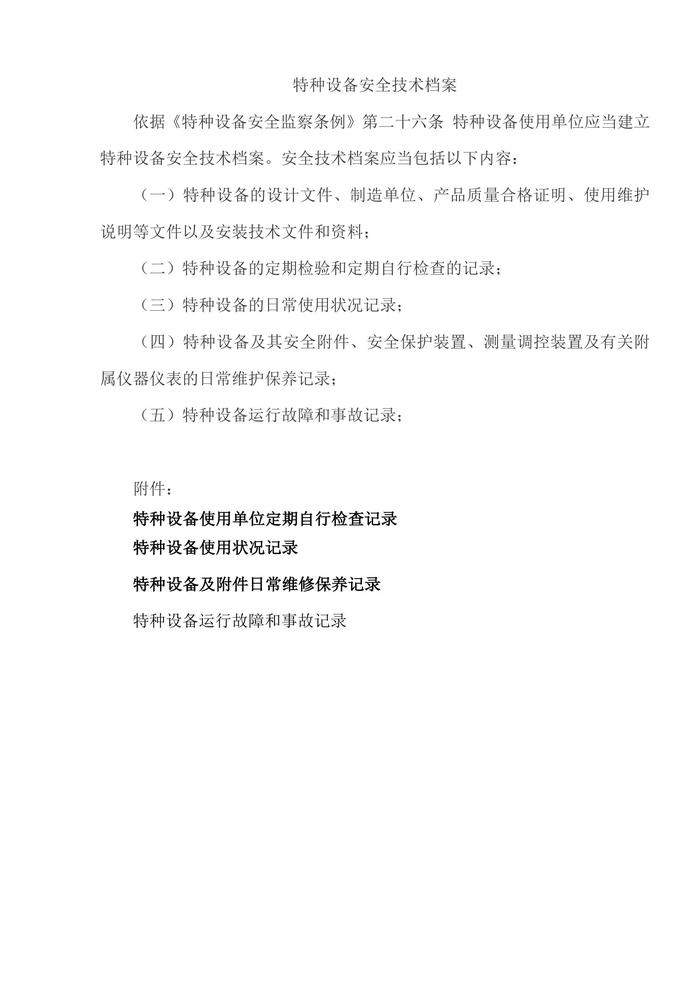 特种设备安全技术档案

依据《特种设备安全监察条例》第二十六条 特种设备使用单位应当建立特种设备安全技术档案。安全技术档案应当包括以下内容：

（一）特种设备的设计文件、制造单位、产品质量合格证明、使用维护说明等文件以及安装技术文件和资料；

（二）特种设备的定期检验和定期自行检查的记录；

（三）特种设备的日常使用状况记录；

（四）特种设备及其安全附件、安全保护装置、测量调控装置及有关附属仪器仪表的日常维护保养记录；

（五）特种设备运行故障和事故记录；

附件：

特种设备使用单位定期自行检查记录

特种设备使用状况记录

特种设备及附件日常维修保养记录

特种设备运行故障和事故记录